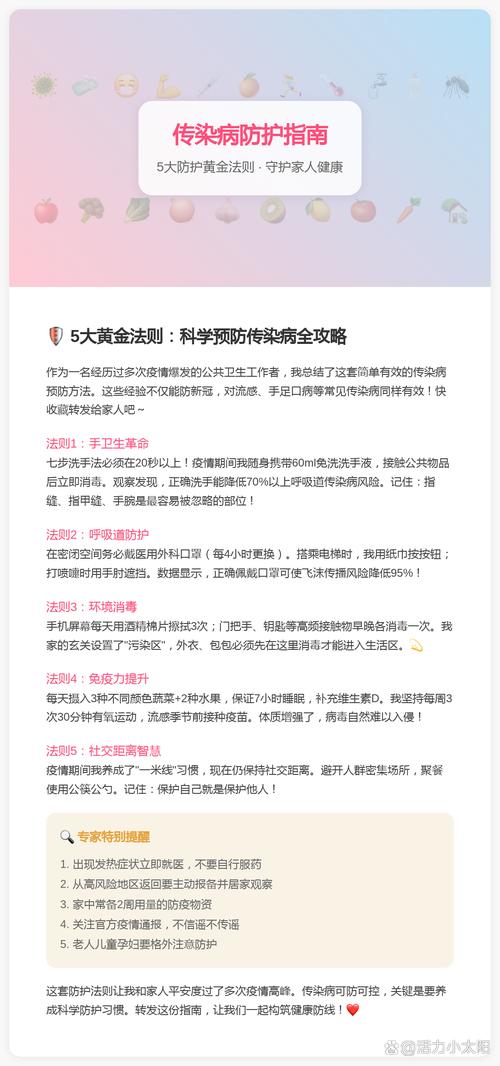 传染病防护指南

5大防护黄金法则 · 守护家人健康

5大黄金法则：科学预防传染病全攻略

作为一名经历过多次疫情爆发的公共卫生工作者，我总结了这套简单有效的传染病预防方法。这些经验不仅能防新冠，对流感、手足口病等常见传染病同样有效！快收藏转发给家人吧~

法则1：手卫生革命
七步洗手法必须在20秒以上！疫情期间我随身携带60ml免洗洗手液，接触公共物品后立即消毒。观察发现，正确洗手能降低70%以上呼吸道传染病风险。记住：指缝、指甲缝、手腕是最容易被忽略的部位！

法则2：呼吸道防护
在密闭空间务必戴医用外科口罩（每4小时更换）。搭乘电梯时，我用纸巾按按钮；打喷嚏时用手肘遮挡。数据显示，正确佩戴口罩可使飞沫传播风险降低95%！

法则3：环境消毒
手机屏幕每天用酒精棉片擦拭3次；门把手、钥匙等高频接触物早晚各消毒一次。我家的玄关设置了"污染区"，外衣、包包必须先在这里消毒才能进入生活区。

法则4：免疫力提升
每天摄入3种不同颜色蔬菜+2种水果，保证7小时睡眠，补充维生素D。我坚持每周3次30分钟有氧运动，流感季节前接种疫苗。体质增强了，病毒自然难以入侵！

法则5：社交距离智慧
疫情期间我养成了"一米线"习惯，现在仍保持社交距离。避开人群密集场所，聚餐使用公筷公勺。记住：保护自己就是保护他人！

专家特别提醒

1. 出现发热症状立即就医，不要自行服药
2. 从高风险地区返回要主动报备并居家观察
3. 家中常备2周用量的防疫物资
4. 关注官方疫情通报，不信谣不传谣
5. 老人儿童孕妇要格外注意防护

这套防护法则让我和家人平安度过了多次疫情高峰。传染病可防可控，关键是要养成科学防护习惯。转发这份指南，让我们一起构筑健康防线！

@活力小太阳